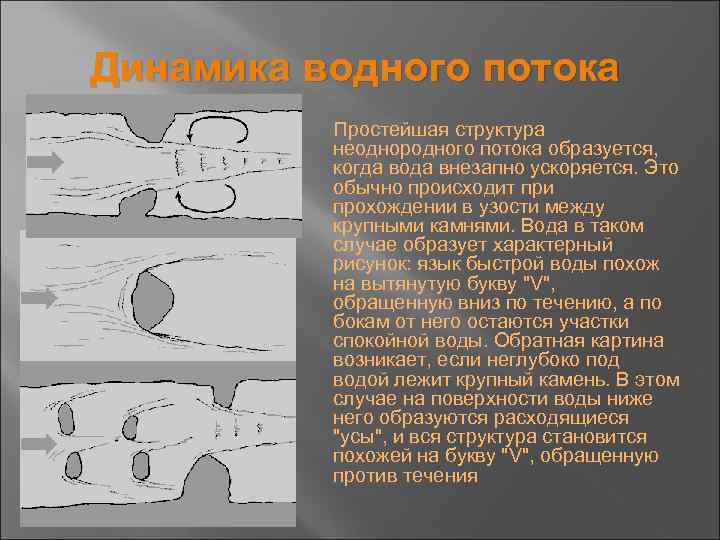 Динамика водного потока

Простейшая структура неоднородного потока образуется, когда вода внезапно ускоряется. Это обычно происходит при прохождении в узости между крупными камнями. Вода в таком случае образует характерный рисунок: язык быстрой воды похож на вытянутую букву "V", обращенную вниз по течению, а по бокам от него остаются участки спокойной воды. Обратная картина возникает, если неглубоко под водой лежит крупный камень. В этом случае на поверхности воды ниже него образуются расходящиеся "усы", и вся структура становится похожей на букву "V", обращенную против течения